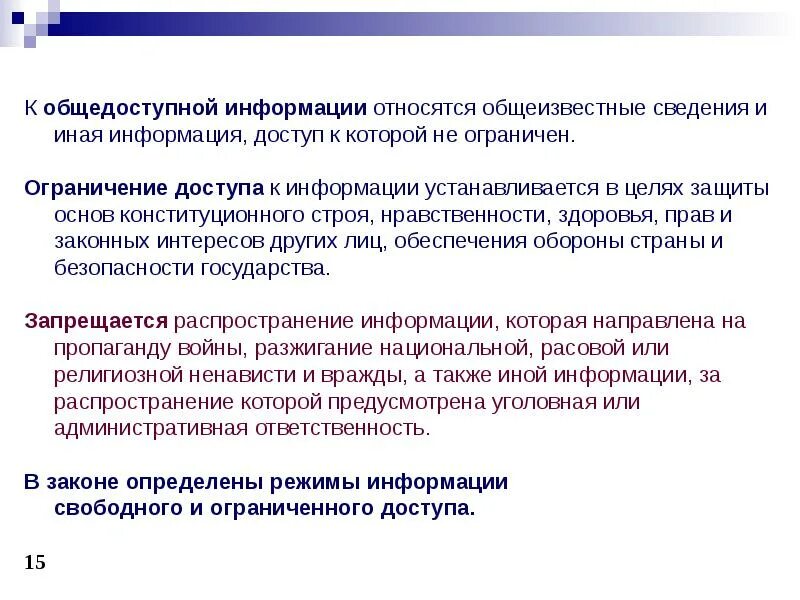 К общедоступной информации относятся общеизвестные сведения и иная информация, доступ к которой не ограничен.

Ограничение доступа к информации устанавливается в целях защиты основ конституционного строя, нравственности, здоровья, прав и законных интересов других лиц, обеспечения обороны страны и безопасности государства.

Запрещается распространение информации, которая направлена на пропаганду войны, разжигание национальной, расовой или религиозной ненависти и вражды, а также иной информации, за распространение которой предусмотрена уголовная или административная ответственность.

В законе определены режимы информации свободного и ограниченного доступа.

15